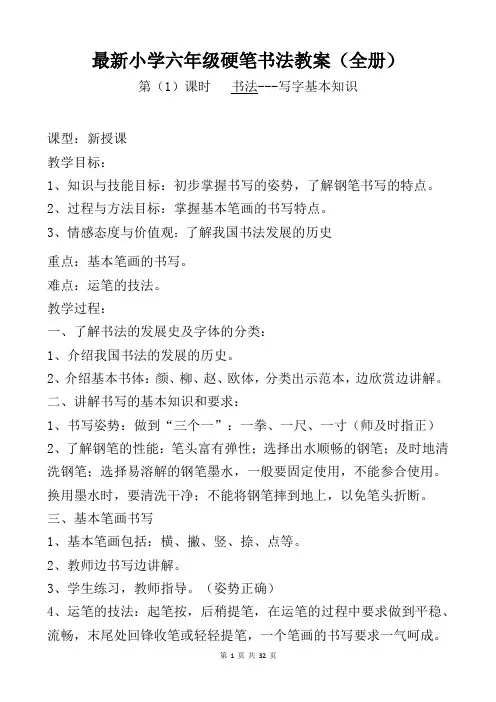 最新小学六年级硬笔书法教案（全册）

第（1）课时　　书法---写字基本知识

课型：新授课

教学目标：

1、知识与技能目标：初步掌握书写的姿势，了解钢笔书写的特点。

2、过程与方法目标：掌握基本笔画的书写特点。

3、情感态度与价值观：了解我国书法发展的历史

重点：基本笔画的书写。

难点：运笔的技法。

教学过程：

一、了解书法的发展史及字体的分类：

1、介绍我国书法的发展的历史。

2、介绍基本书体：颜、柳、赵、欧体，分类出示范本，边欣赏边讲解。

二、讲解书写的基本知识和要求：

1、书写姿势：做到“三个一”：一拳、一尺、一寸（师及时指正）

2、了解钢笔的性能：笔头富有弹性；选择出水顺畅的钢笔；及时地清洗钢笔；选择易溶解的钢笔墨水，一般要固定使用，不能参合使用。换用墨水时，要清洗干净；不能将钢笔摔到地上，以免笔头折断。

三、基本笔画书写

1、基本笔画包括：横、撇、竖、捺、点等。

2、教师边书写边讲解。

3、学生练习，教师指导。（姿势正确）

4、运笔的技法：起笔按，后稍提笔，在运笔的过程中要求做到平稳、流畅，末尾处回锋收笔或轻轻提笔，一个笔画的书写要求一气呵成。

第 1 页 共 32 页